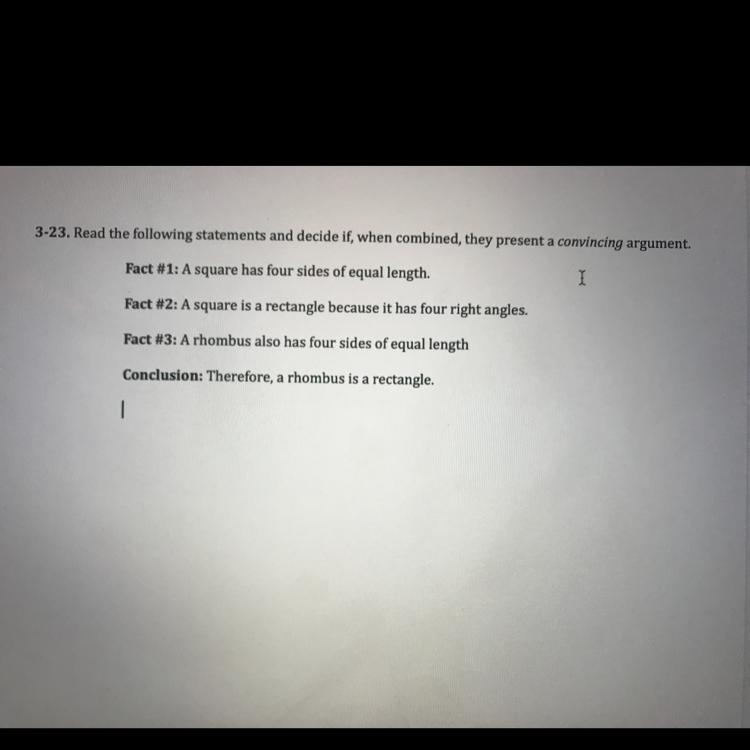 3-23. Read the following statements and decide if, when combined, they present a convincing argument.

Fact #1: A square has four sides of equal length.

Fact #2: A square is a rectangle because it has four right angles.

Fact #3: A rhombus also has four sides of equal length

Conclusion: Therefore, a rhombus is a rectangle.